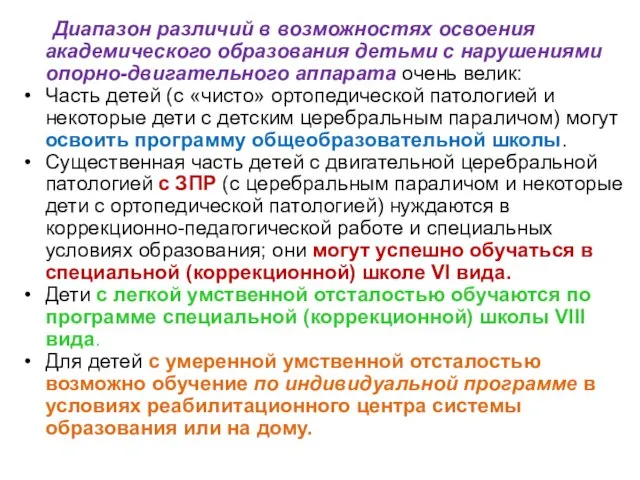 Диапазон различий в возможностях освоения академического образования детьми с нарушениями опорно-двигательного аппарата очень велик:

• Часть детей (с «чисто» ортопедической патологией и некоторые дети с детским церебральным параличом) могут освоить программу общеобразовательной школы.
• Существенная часть детей с двигательной церебральной патологией с ЗПР (с церебральным параличом и некоторые дети с ортопедической патологией) нуждаются в коррекционно-педагогической работе и специальных условиях образования; они могут успешно обучаться в специальной (коррекционной) школе VI вида.
• Дети с легкой умственной отсталостью обучаются по программе специальной (коррекционной) школы VIII вида.
• Для детей с умеренной умственной отсталостью возможно обучение по индивидуальной программе в условиях реабилитационного центра системы образования или на дому.